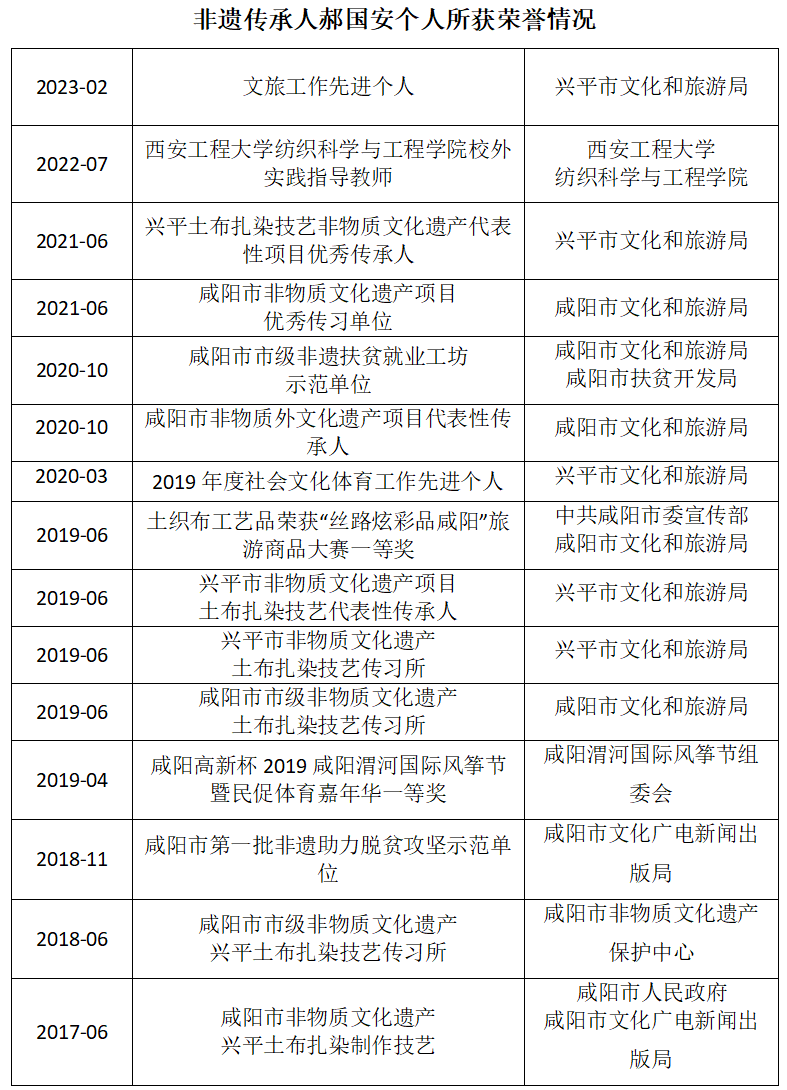 非遗传承人郝国安个人所获荣誉情况

| | | |
|---|---|---|
| 2023-02 | 文旅工作先进个人 | 兴平市文化和旅游局 |
| 2022-07 | 西安工程大学纺织科学与工程学院校外实践指导教师 | 西安工程大学 纺织科学与工程学院 |
| 2021-06 | 兴平土布扎染技艺非物质文化遗产代表性项目优秀传承人 | 兴平市文化和旅游局 |
| 2021-06 | 咸阳市非物质文化遗产项目 优秀传习单位 | 咸阳市文化和旅游局 |
| 2020-10 | 咸阳市市级非遗扶贫就业工坊 示范单位 | 咸阳市文化和旅游局 咸阳市扶贫开发局 |
| 2020-10 | 咸阳市非物质外文化遗产项目代表性传承人 | 咸阳市文化和旅游局 |
| 2020-03 | 2019 年度社会文化体育工作先进个人 | 兴平市文化和旅游局 |
| 2019-06 | 土织布工艺品荣获“丝路炫彩品咸阳”旅游商品大赛一等奖 | 中共咸阳市委宣传部 咸阳市文化和旅游局 |
| 2019-06 | 兴平市非物质文化遗产项目 土布扎染技艺代表性传承人 | 兴平市文化和旅游局 |
| 2019-06 | 兴平市非物质文化遗产 土布扎染技艺传习所 | 兴平市文化和旅游局 |
| 2019-06 | 咸阳市市级非物质文化遗产 土布扎染技艺传习所 | 咸阳市文化和旅游局 |
| 2019-04 | 咸阳高新杯 2019 咸阳渭河国际风筝节暨民促体育嘉年华一等奖 | 咸阳渭河国际风筝节组委会 |
| 2018-11 | 咸阳市第一批非遗助力脱贫攻坚示范单位 | 咸阳市文化广电新闻出版局 |
| 2018-06 | 咸阳市市级非物质文化遗产 兴平土布扎染技艺传习所 | 咸阳市非物质文化遗产保护中心 |
| 2017-06 | 咸阳市非物质文化遗产 兴平土布扎染制作技艺 | 咸阳市人民政府 咸阳市文化广电新闻出版局 |